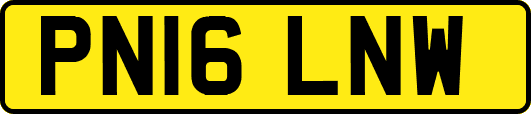 PN16 LNW